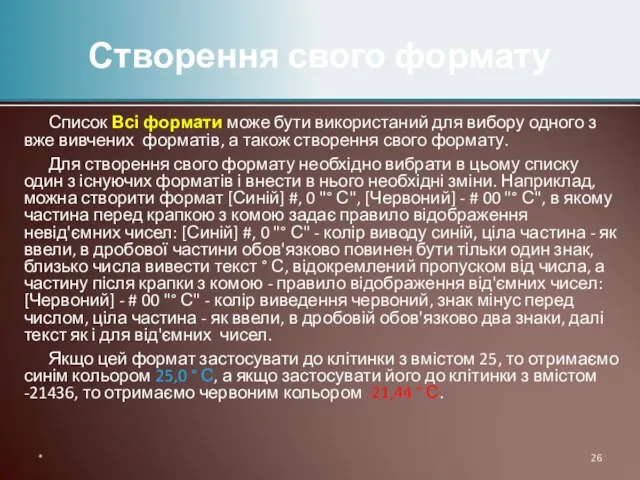 Створення свого формату

Список Всі формати може бути використаний для вибору одного з вже вивчених форматів, а також створення свого формату.

Для створення свого формату необхідно вибрати в цьому списку один з існуючих форматів і внести в нього необхідні зміни. Наприклад, можна створити формат [Синій] #, 0 "° С", [Червоний] - # 00 "° С", в якому частина перед крапкою з комою задає правило відображення невід'ємних чисел: [Синій] #, 0 "° С" - колір виводу синій, ціла частина - як ввели, в дробової частини обов'язково повинен бути тільки один знак, близько числа вивести текст ° С, відокремлений пропуском від числа, а частину після крапки з комою - правило відображення від'ємних чисел: [Червоний] - # 00 "° С" - колір виведення червоний, знак мінус перед числом, ціла частина - як ввели, в дробовій обов'язково два знаки, далі текст як і для від'ємних чисел.

Якщо цей формат застосувати до клітинки з вмістом 25, то отримаємо синім кольором 25,0 ° С, а якщо застосувати його до клітинки з вмістом -21436, то отримаємо червоним кольором 21,44 ° С.

*

26